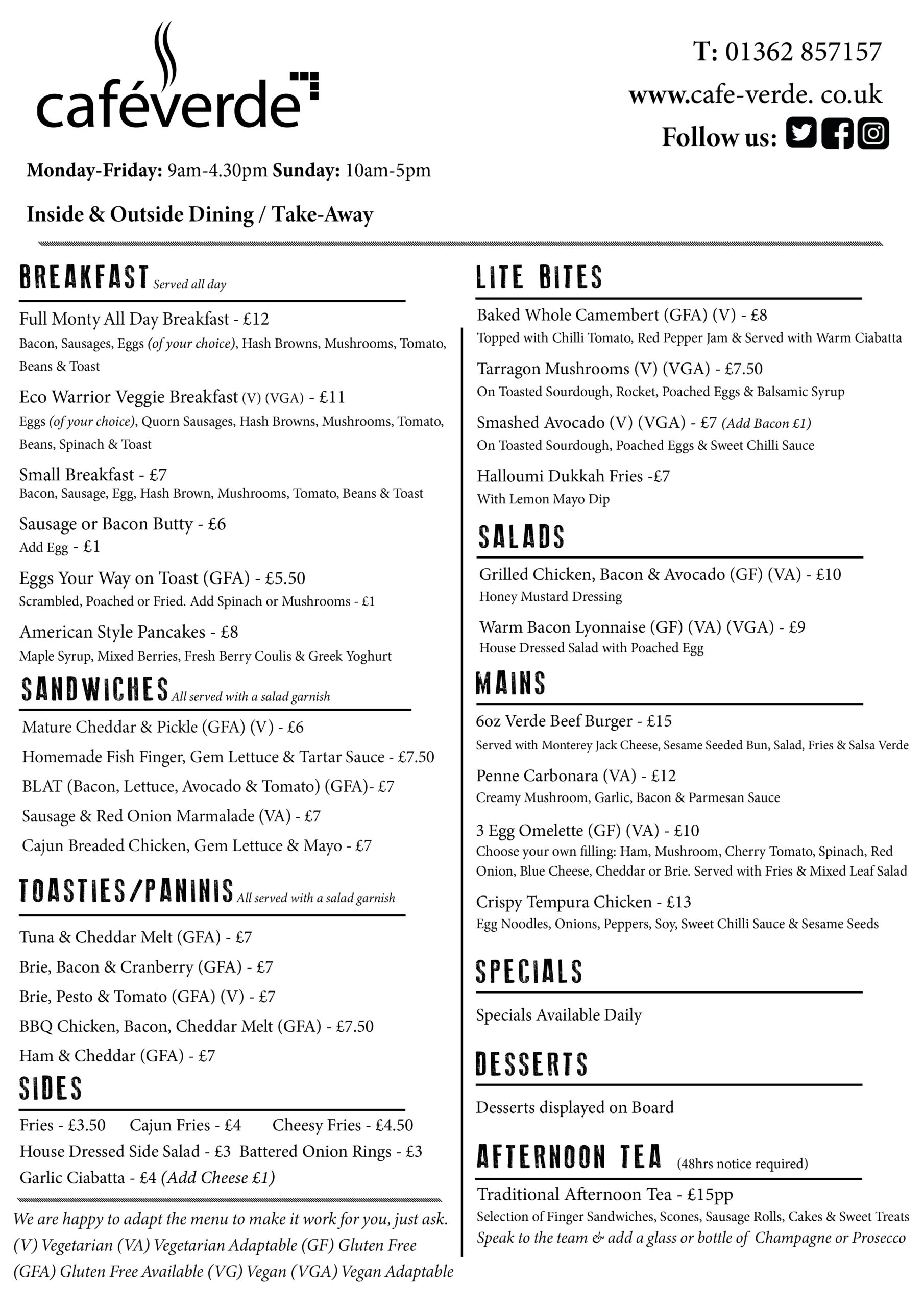 caféverde

T: 01362 857157
www.cafe-verde. co.uk
Follow us:

Monday-Friday: 9am-4.30pm Sunday: 10am-5pm

Inside & Outside Dining / Take-Away

BREAKFAST Served all day

Full Monty All Day Breakfast - £12
Bacon, Sausages, Eggs (of your choice), Hash Browns, Mushrooms, Tomato, Beans & Toast

Eco Warrior Veggie Breakfast (V) (VGA) - £11
Eggs (of your choice), Quorn Sausages, Hash Browns, Mushrooms, Tomato, Beans, Spinach & Toast

Small Breakfast - £7
Bacon, Sausage, Egg, Hash Brown, Mushrooms, Tomato, Beans & Toast

Sausage or Bacon Butty - £6
Add Egg - £1

Eggs Your Way on Toast (GFA) - £5.50
Scrambled, Poached or Fried. Add Spinach or Mushrooms - £1

American Style Pancakes - £8
Maple Syrup, Mixed Berries, Fresh Berry Coulis & Greek Yoghurt

SANDWICHES All served with a salad garnish

Mature Cheddar & Pickle (GFA) (V) - £6
Homemade Fish Finger, Gem Lettuce & Tartar Sauce - £7.50
BLAT (Bacon, Lettuce, Avocado & Tomato) (GFA)- £7
Sausage & Red Onion Marmalade (VA) - £7
Cajun Breaded Chicken, Gem Lettuce & Mayo - £7

TOASTIES/PANINIS All served with a salad garnish

Tuna & Cheddar Melt (GFA) - £7
Brie, Bacon & Cranberry (GFA) - £7
Brie, Pesto & Tomato (GFA) (V) - £7
BBQ Chicken, Bacon, Cheddar Melt (GFA) - £7.50
Ham & Cheddar (GFA) - £7

SIDES

Fries - £3.50 Cajun Fries - £4 Cheesy Fries - £4.50
House Dressed Side Salad - £3 Battered Onion Rings - £3
Garlic Ciabatta - £4 (Add Cheese £1)

We are happy to adapt the menu to make it work for you, just ask. (V) Vegetarian (VA) Vegetarian Adaptable (GF) Gluten Free (GFA) Gluten Free Available (VG) Vegan (VGA) Vegan Adaptable

LITE BITES

Baked Whole Camembert (GFA) (V) - £8
Topped with Chilli Tomato, Red Pepper Jam & Served with Warm Ciabatta

Tarragon Mushrooms (V) (VGA) - £7.50
On Toasted Sourdough, Rocket, Poached Eggs & Balsamic Syrup

Smashed Avocado (V) (VGA) - £7 (Add Bacon £1)
On Toasted Sourdough, Poached Eggs & Sweet Chilli Sauce

Halloumi Dukkah Fries -£7
With Lemon Mayo Dip

SALADS

Grilled Chicken, Bacon & Avocado (GF) (VA) - £10
Honey Mustard Dressing

Warm Bacon Lyonnaise (GF) (VA) (VGA) - £9
House Dressed Salad with Poached Egg

MAINS

6oz Verde Beef Burger - £15
Served with Monterey Jack Cheese, Sesame Seeded Bun, Salad, Fries & Salsa Verde

Penne Carbonara (VA) - £12
Creamy Mushroom, Garlic, Bacon & Parmesan Sauce

3 Egg Omelette (GF) (VA) - £10
Choose your own filling: Ham, Mushroom, Cherry Tomato, Spinach, Red Onion, Blue Cheese, Cheddar or Brie. Served with Fries & Mixed Leaf Salad

Crispy Tempura Chicken - £13
Egg Noodles, Onions, Peppers, Soy, Sweet Chilli Sauce & Sesame Seeds

SPECIALS

Specials Available Daily

DESSERTS

Desserts displayed on Board

AFTERNOON TEA (48hrs notice required)

Traditional Afternoon Tea - £15pp
Selection of Finger Sandwiches, Scones, Sausage Rolls, Cakes & Sweet Treats
Speak to the team & add a glass or bottle of Champagne or Prosecco